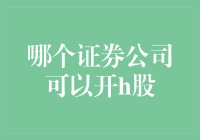 哪个证券公司可以开h股